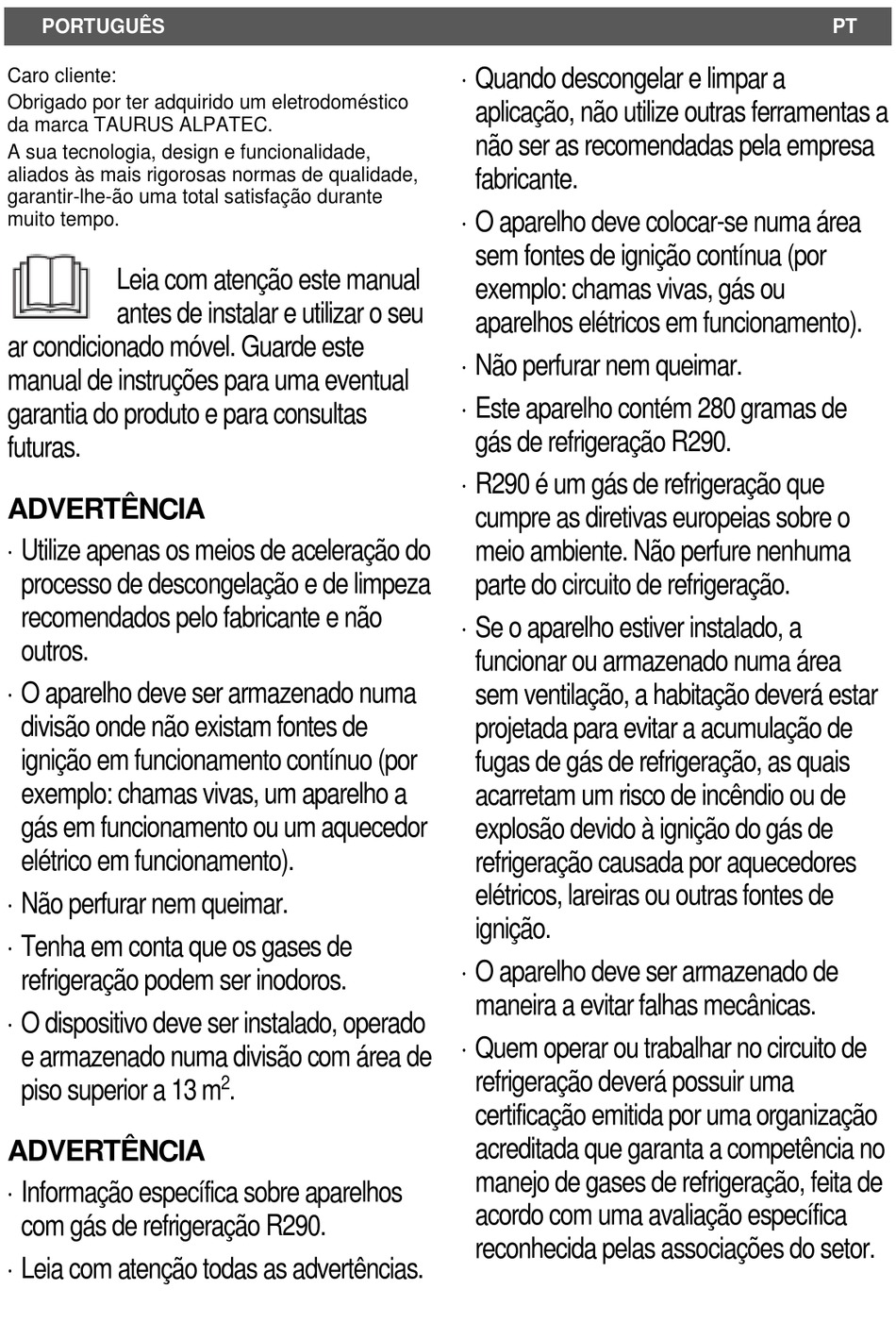 PORTUGUÊS PT

Caro cliente:

Obrigado por ter adquirido um eletrodoméstico da marca TAURUS ALPATEC.

A sua tecnologia, design e funcionalidade, aliados às mais rigorosas normas de qualidade, garantir-lhe-ão uma total satisfação durante muito tempo.

Leia com atenção este manual antes de instalar e utilizar o seu ar condicionado móvel. Guarde este manual de instruções para uma eventual garantia do produto e para consultas futuras.

ADVERTÊNCIA

· Utilize apenas os meios de aceleração do processo de descongelação e de limpeza recomendados pelo fabricante e não outros.

· O aparelho deve ser armazenado numa divisão onde não existam fontes de ignição em funcionamento contínuo (por exemplo: chamas vivas, um aparelho a gás em funcionamento ou um aquecedor elétrico em funcionamento).

· Não perfurar nem queimar.

· Tenha em conta que os gases de refrigeração podem ser inodoros.

· O dispositivo deve ser instalado, operado e armazenado numa divisão com área de piso superior a 13 m$^2$.

ADVERTÊNCIA

· Informação específica sobre aparelhos com gás de refrigeração R290.

· Leia com atenção todas as advertências.

· Quando descongelar e limpar a aplicação, não utilize outras ferramentas a não ser as recomendadas pela empresa fabricante.

· O aparelho deve colocar-se numa área sem fontes de ignição contínua (por exemplo: chamas vivas, gás ou aparelhos elétricos em funcionamento).

· Não perfurar nem queimar.

· Este aparelho contém 280 gramas de gás de refrigeração R290.

· R290 é um gás de refrigeração que cumpre as diretivas europeias sobre o meio ambiente. Não perfure nenhuma parte do circuito de refrigeração.

· Se o aparelho estiver instalado, a funcionar ou armazenado numa área sem ventilação, a habitação deverá estar projetada para evitar a acumulação de fugas de gás de refrigeração, as quais acarretam um risco de incêndio ou de explosão devido à ignição do gás de refrigeração causada por aquecedores elétricos, lareiras ou outras fontes de ignição.

· O aparelho deve ser armazenado de maneira a evitar falhas mecânicas.

· Quem operar ou trabalhar no circuito de refrigeração deverá possuir uma certificação emitida por uma organização acreditada que garanta a competência no manejo de gases de refrigeração, feita de acordo com uma avaliação específica reconhecida pelas associações do setor.